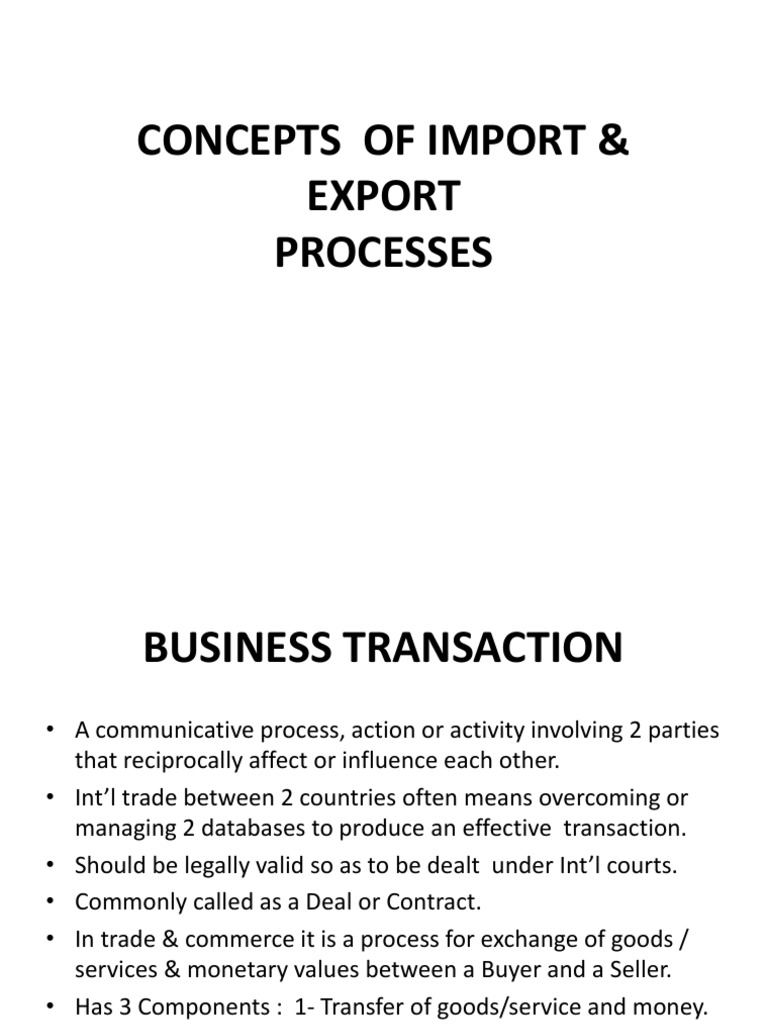 CONCEPTS OF IMPORT & EXPORT PROCESSES

BUSINESS TRANSACTION

• A communicative process, action or activity involving 2 parties that reciprocally affect or influence each other.
• Int'l trade between 2 countries often means overcoming or managing 2 databases to produce an effective transaction.
• Should be legally valid so as to be dealt under Int'l courts.
• Commonly called as a Deal or Contract.
• In trade & commerce it is a process for exchange of goods / services & monetary values between a Buyer and a Seller.
• Has 3 Components : 1- Transfer of goods/service and money.